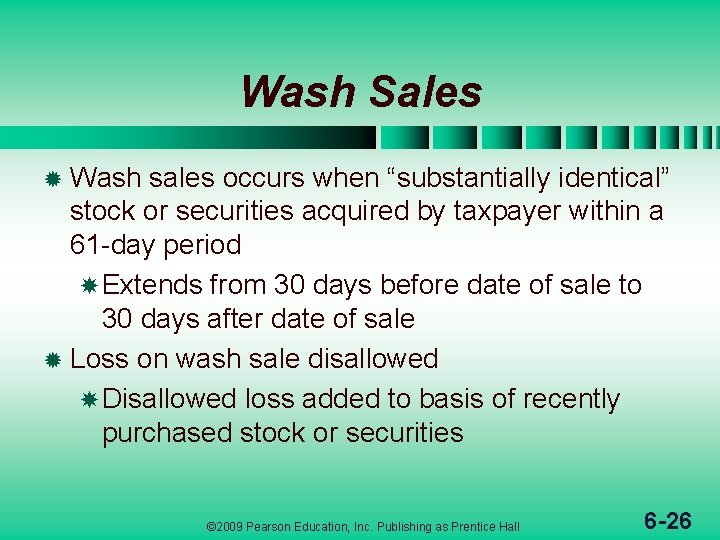 Wash Sales

Wash sales occurs when “substantially identical” stock or securities acquired by taxpayer within a 61-day period

Extends from 30 days before date of sale to 30 days after date of sale

Loss on wash sale disallowed

Disallowed loss added to basis of recently purchased stock or securities

©2009 Pearson Education, Inc. Publishing as Prentice Hall

6-26